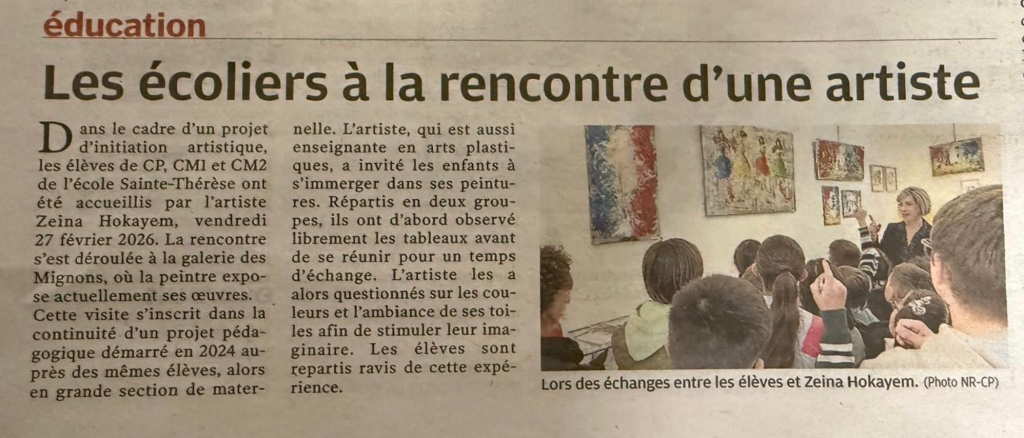 éducation

Les écoliers à la rencontre d'une artiste

Dans le cadre d'un projet d'initiation artistique, les élèves de CP, CM1 et CM2 de l'école Sainte-Thérèse ont été accueillis par l'artiste Zeina Hokayem, vendredi 27 février 2026. La rencontre s'est déroulée à la galerie des Mignons, où la peintre expose actuellement ses œuvres.
Cette visite s'inscrit dans la continuité d'un projet pédagogique démarré en 2024 auprès des mêmes élèves, alors en grande section de maternelle. L'artiste, qui est aussi enseignante en arts plastiques, a invité les enfants à s'immerger dans ses peintures. Répartis en deux groupes, ils ont d'abord observé librement les tableaux avant de se réunir pour un temps d'échange. L'artiste les a alors questionnés sur les couleurs et l'ambiance de ses toiles afin de stimuler leur imaginaire. Les élèves sont repartis ravis de cette expérience.

Lors des échanges entre les élèves et Zeina Hokayem. (Photo NR-CP)